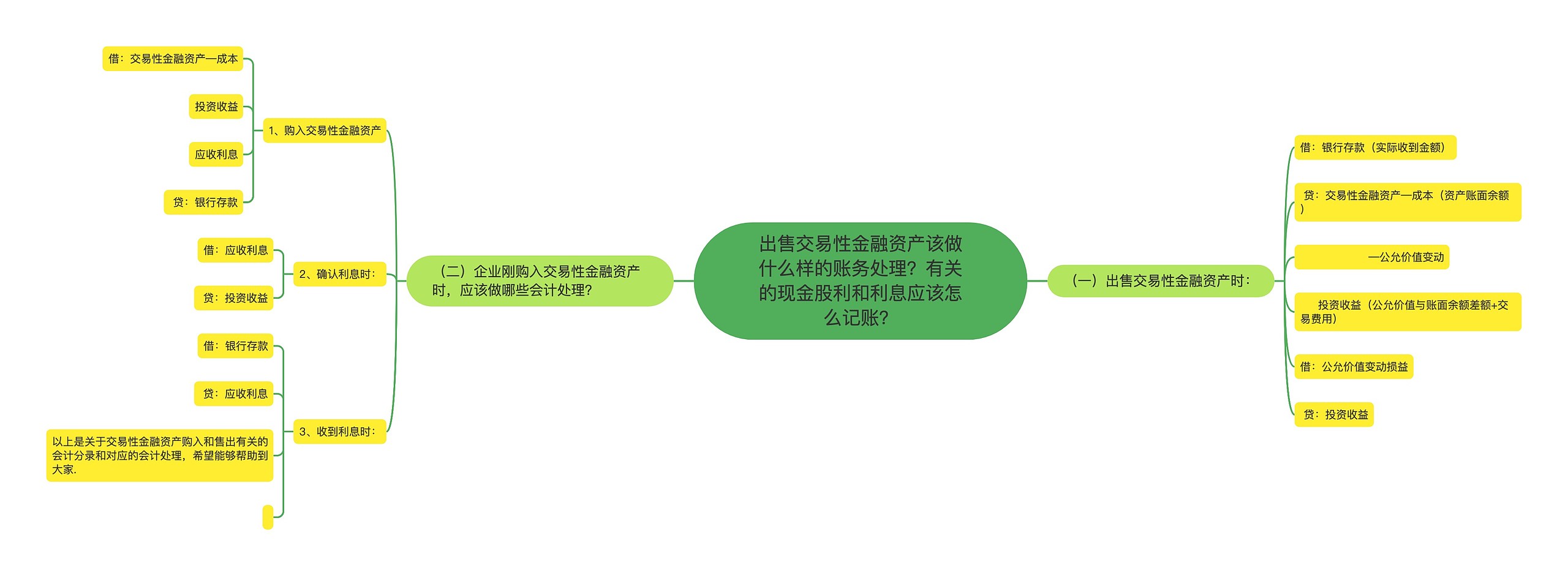 出售交易性金融资产该做什么样的账务处理？有关的现金股利和利息应该怎么记账？

（一）出售交易性金融资产时：

借：银行存款（实际收到金额）

贷：交易性金融资产—成本（资产账面余额）

—公允价值变动

投资收益（公允价值与账面余额差额+交易费用）

借：公允价值变动损益

贷：投资收益

（二）企业刚购入交易性金融资产时，应该做哪些会计处理？

1、购入交易性金融资产

借：交易性金融资产—成本

投资收益

应收利息

贷：银行存款

2、确认利息时：

借：应收利息

贷：投资收益

3、收到利息时：

借：银行存款

贷：应收利息

以上是关于交易性金融资产购入和售出有关的会计分录和对应的会计处理，希望能够帮助到大家.